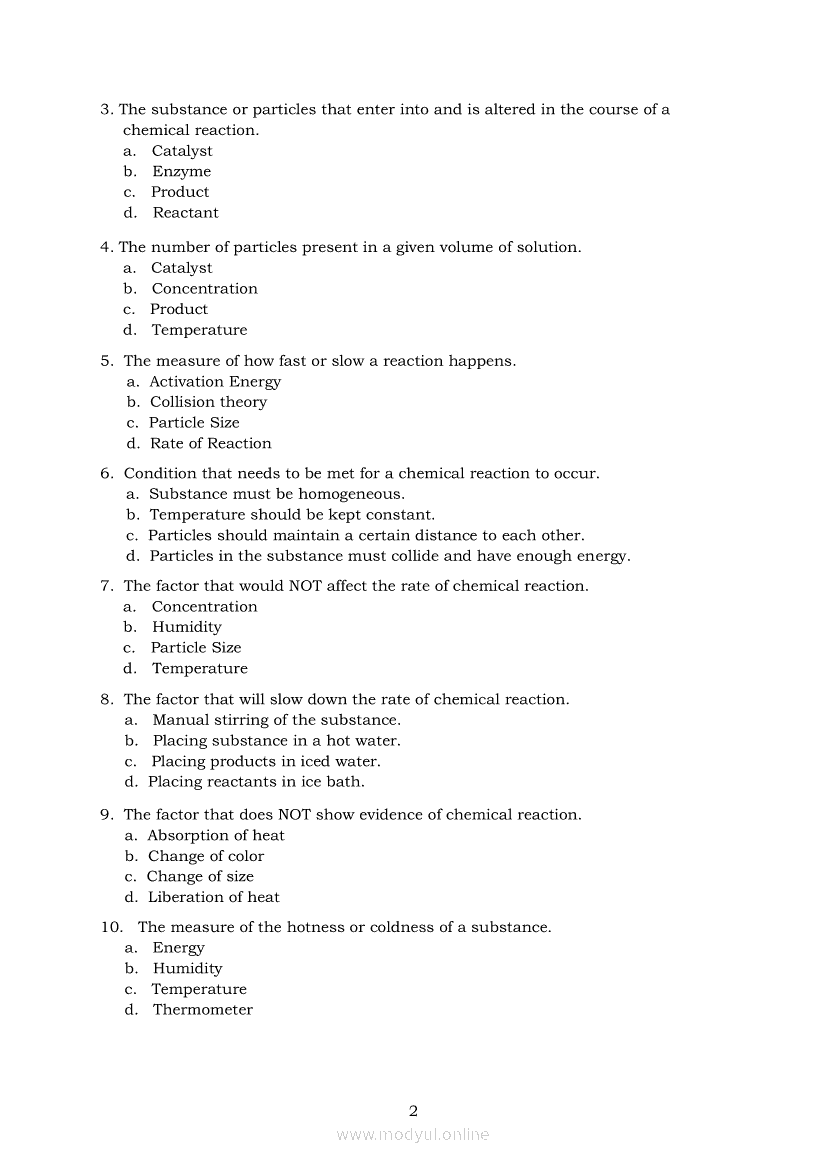 3. The substance or particles that enter into and is altered in the course of a chemical reaction.
a. Catalyst
b. Enzyme
c. Product
d. Reactant

4. The number of particles present in a given volume of solution.
a. Catalyst
b. Concentration
c. Product
d. Temperature

5. The measure of how fast or slow a reaction happens.
a. Activation Energy
b. Collision theory
c. Particle Size
d. Rate of Reaction

6. Condition that needs to be met for a chemical reaction to occur.
a. Substance must be homogeneous.
b. Temperature should be kept constant.
c. Particles should maintain a certain distance to each other.
d. Particles in the substance must collide and have enough energy.

7. The factor that would NOT affect the rate of chemical reaction.
a. Concentration
b. Humidity
c. Particle Size
d. Temperature

8. The factor that will slow down the rate of chemical reaction.
a. Manual stirring of the substance.
b. Placing substance in a hot water.
c. Placing products in iced water.
d. Placing reactants in ice bath.

9. The factor that does NOT show evidence of chemical reaction.
a. Absorption of heat
b. Change of color
c. Change of size
d. Liberation of heat

10. The measure of the hotness or coldness of a substance.
a. Energy
b. Humidity
c. Temperature
d. Thermometer

2
www.modyul.online